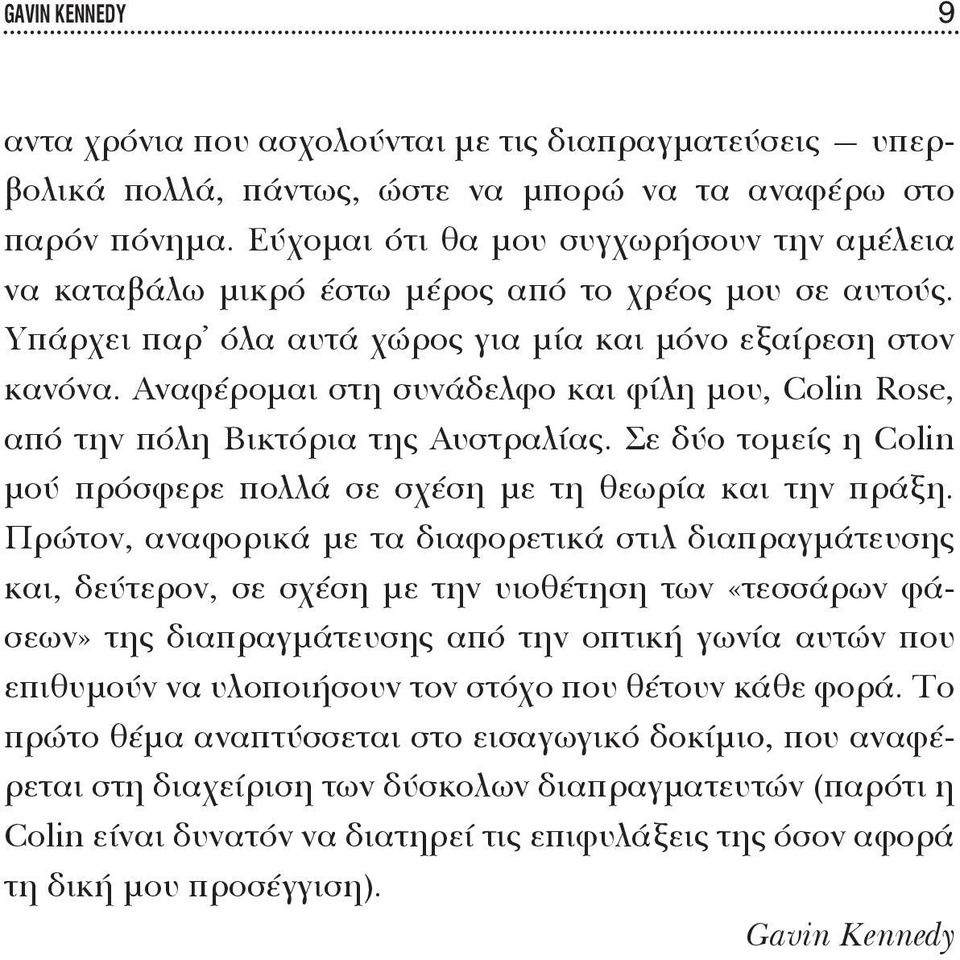 GAVIN KENNEDY 9

αντα χρόνια που ασχολούνται με τις διαπραγματεύσεις — υπερβολικά πολλά, πάντως, ώστε να μπορώ να τα αναφέρω στο παρόν πόνημα. Εύχομαι ότι θα μου συγχωρήσουν την αμέλεια να καταβάλω μικρό έστω μέρος από το χρέος μου σε αυτούς. Υπάρχει παρ' όλα αυτά χώρος για μία και μόνο εξαίρεση στον κανόνα. Αναφέρομαι στη συνάδελφο και φίλη μου, Colin Rose, από την πόλη Βικτόρια της Αυστραλίας. Σε δύο τομείς η Colin μού πρόσφερε πολλά σε σχέση με τη θεωρία και την πράξη. Πρώτον, αναφορικά με τα διαφορετικά στιλ διαπραγμάτευσης και, δεύτερον, σε σχέση με την υιοθέτηση των «τεσσάρων φάσεων» της διαπραγμάτευσης από την οπτική γωνία αυτών που επιθυμούν να υλοποιήσουν τον στόχο που θέτουν κάθε φορά. Το πρώτο θέμα αναπτύσσεται στο εισαγωγικό δοκίμιο, που αναφέρεται στη διαχείριση των δύσκολων διαπραγματευτών (παρότι η Colin είναι δυνατόν να διατηρεί τις επιφυλάξεις της όσον αφορά τη δική μου προσέγγιση).

Gavin Kennedy